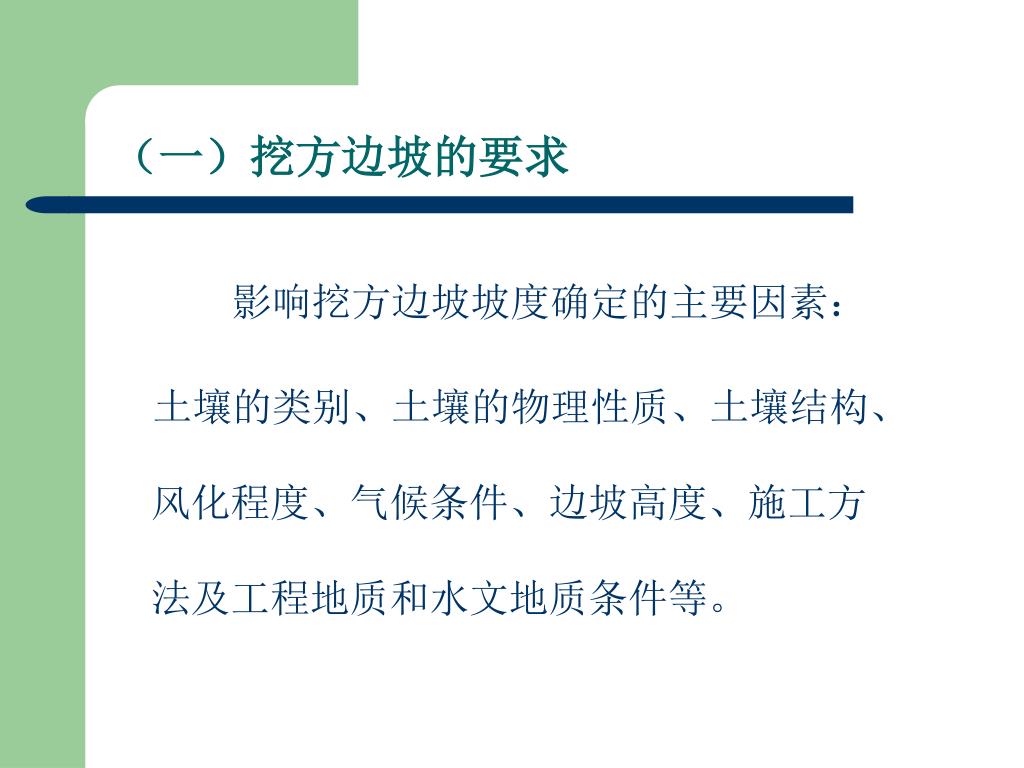 （一）挖方边坡的要求

影响挖方边坡坡度确定的主要因素：

土壤的类别、土壤的物理性质、土壤结构、风化程度、气候条件、边坡高度、施工方法及工程地质和水文地质条件等。